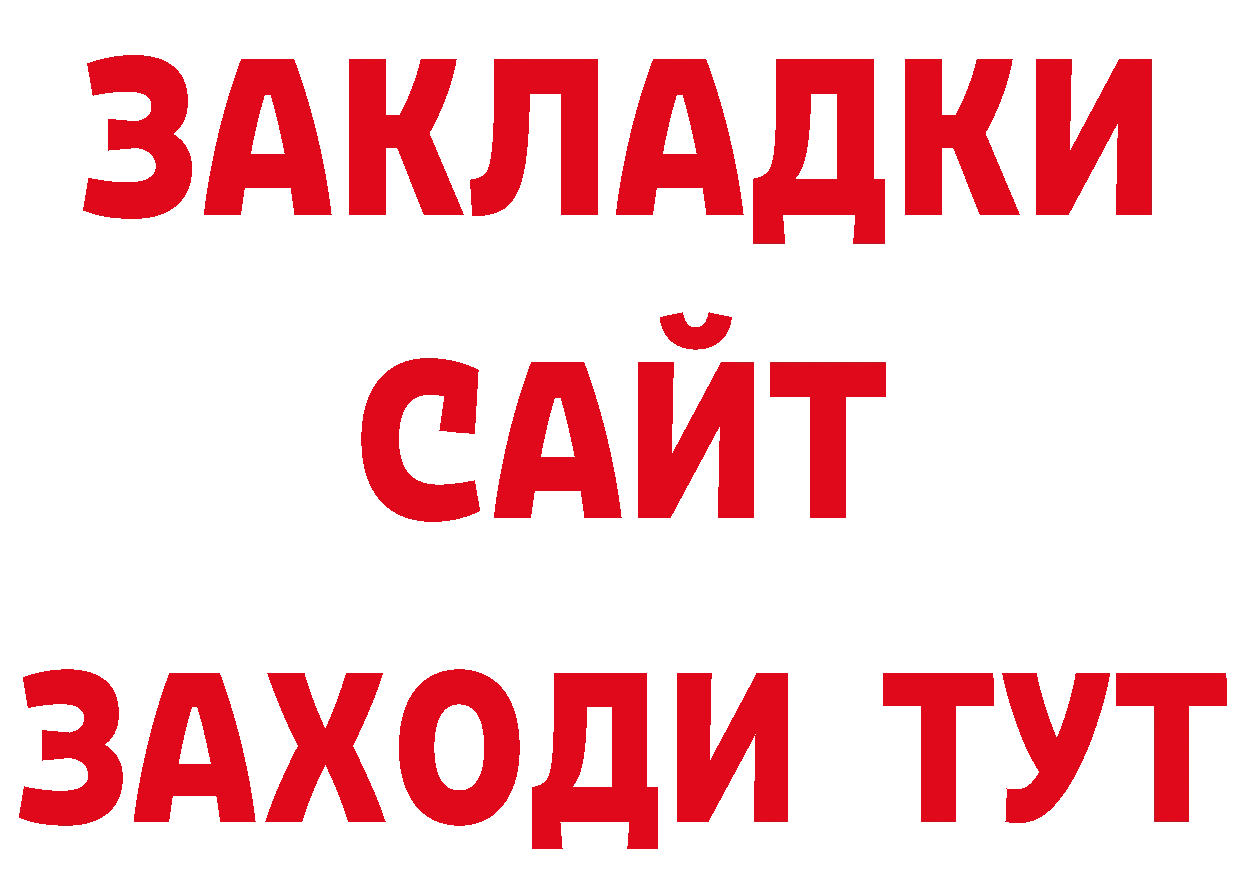 ЗАКЛАДКИ
САЙТ
ЗАХОДИ ТУТ